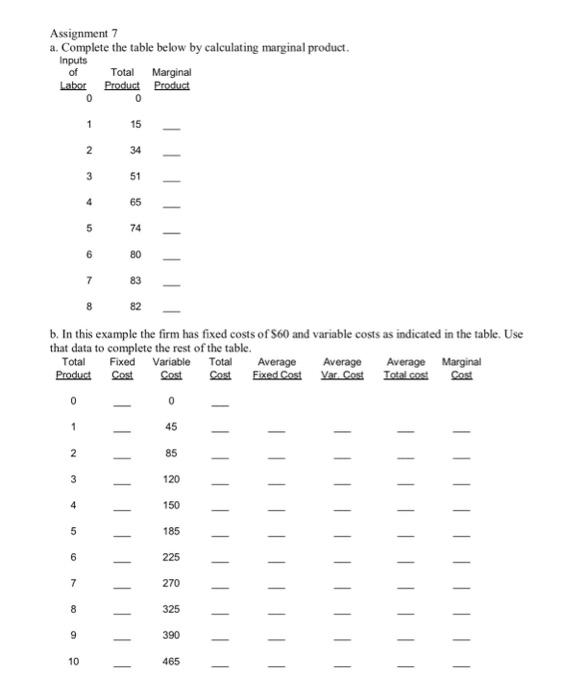 Assignment 7
a. Complete the table below by calculating marginal product.

| Inputs of Labor | Total Product | Marginal Product |
|---|---|---|
| 0 | 0 | |
| 1 | 15 | ___ |
| 2 | 34 | ___ |
| 3 | 51 | ___ |
| 4 | 65 | ___ |
| 5 | 74 | ___ |
| 6 | 80 | ___ |
| 7 | 83 | ___ |
| 8 | 82 | ___ |

b. In this example the firm has fixed costs of $60 and variable costs as indicated in the table. Use that data to complete the rest of the table.

| Total Product | Fixed Cost | Variable Cost | Total Cost | Average Fixed Cost | Average Var. Cost | Average Total cost | Marginal Cost |
|---|---|---|---|---|---|---|---|
| 0 | ___ | 0 | ___ | | | | |
| 1 | ___ | 45 | ___ | ___ | ___ | ___ | ___ |
| 2 | ___ | 85 | ___ | ___ | ___ | ___ | ___ |
| 3 | ___ | 120 | ___ | ___ | ___ | ___ | ___ |
| 4 | ___ | 150 | ___ | ___ | ___ | ___ | ___ |
| 5 | ___ | 185 | ___ | ___ | ___ | ___ | ___ |
| 6 | ___ | 225 | ___ | ___ | ___ | ___ | ___ |
| 7 | ___ | 270 | ___ | ___ | ___ | ___ | ___ |
| 8 | ___ | 325 | ___ | ___ | ___ | ___ | ___ |
| 9 | ___ | 390 | ___ | ___ | ___ | ___ | ___ |
| 10 | ___ | 465 | ___ | ___ | ___ | ___ | ___ |